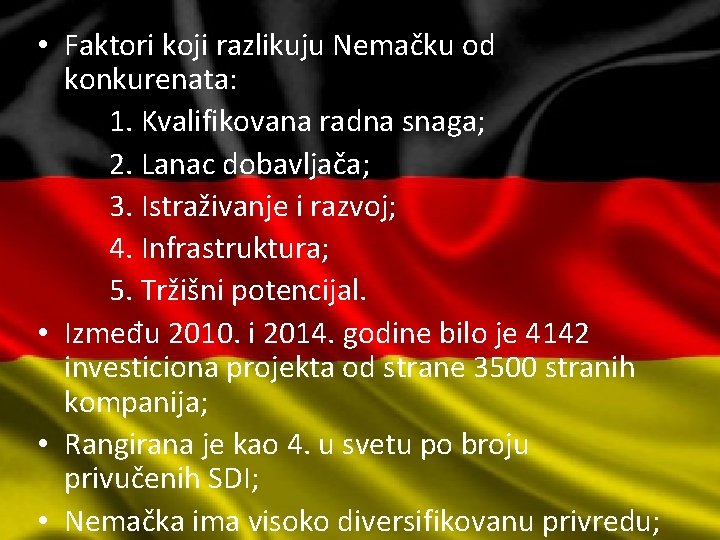 • Faktori koji razlikuju Nemačku od konkurenata:

1. Kvalifikovana radna snaga;

2. Lanac dobavljača;

3. Istraživanje i razvoj;

4. Infrastruktura;

5. Tržišni potencijal.

• Između 2010. i 2014. godine bilo je 4142 investiciona projekta od strane 3500 stranih kompanija;

• Rangirana je kao 4. u svetu po broju privučenih SDI;

• Nemačka ima visoko diversifikovanu privredu;